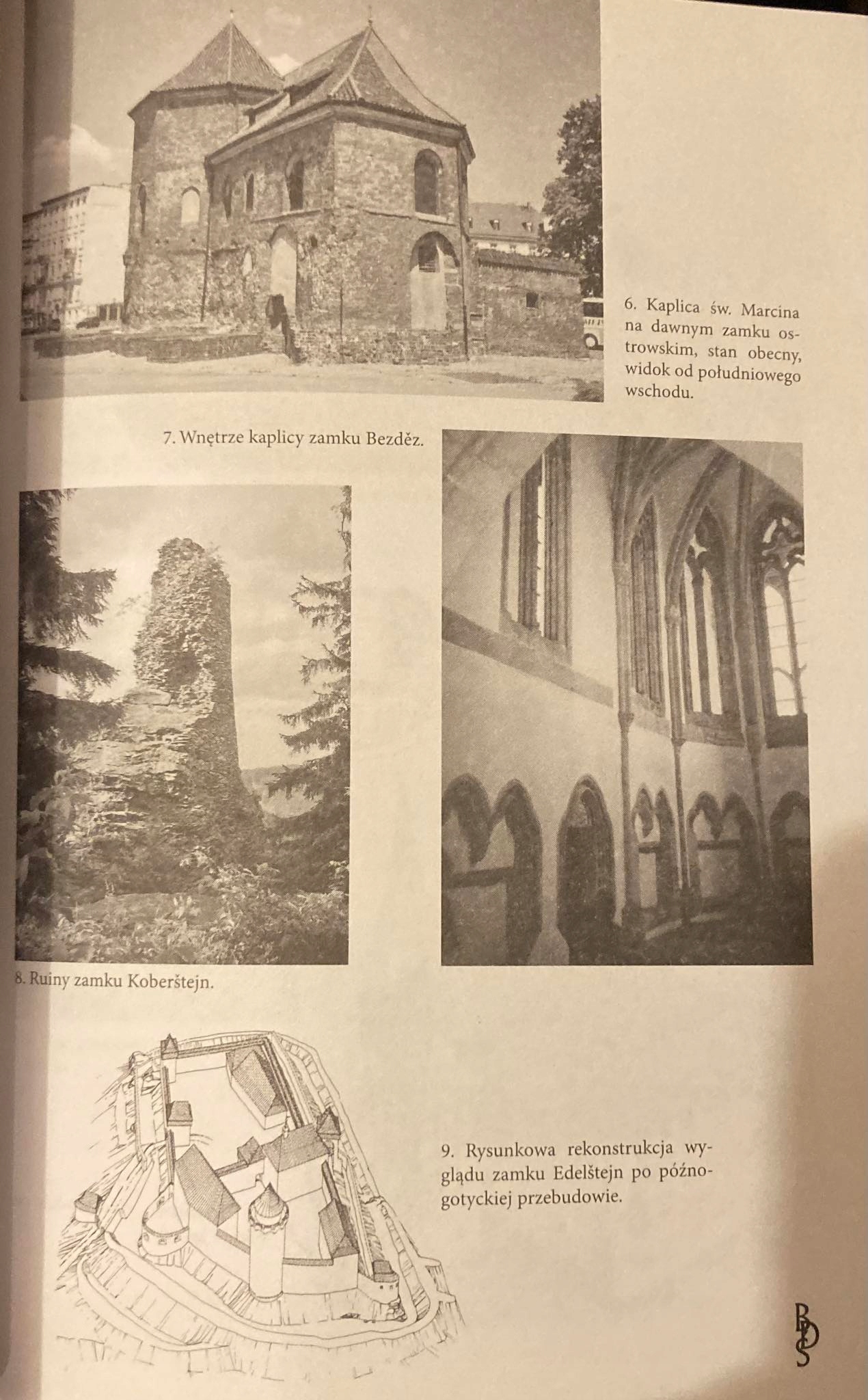 6. Kaplica św. Marcina na dawnym zamku ostrowskim, stan obecny, widok od południowego wschodu.

7. Wnętrze kaplicy zamku Bezděz.

8. Ruiny zamku Koberštejn.

9. Rysunkowa rekonstrukcja wyglądu zamku Edelštejn po późnogotyckiej przebudowie.

BDS